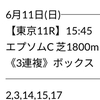 6月11日(日)

【東京11R】15:45
エプソムC 芝1800m
《3連複》ボックス

2,3,14,15,17